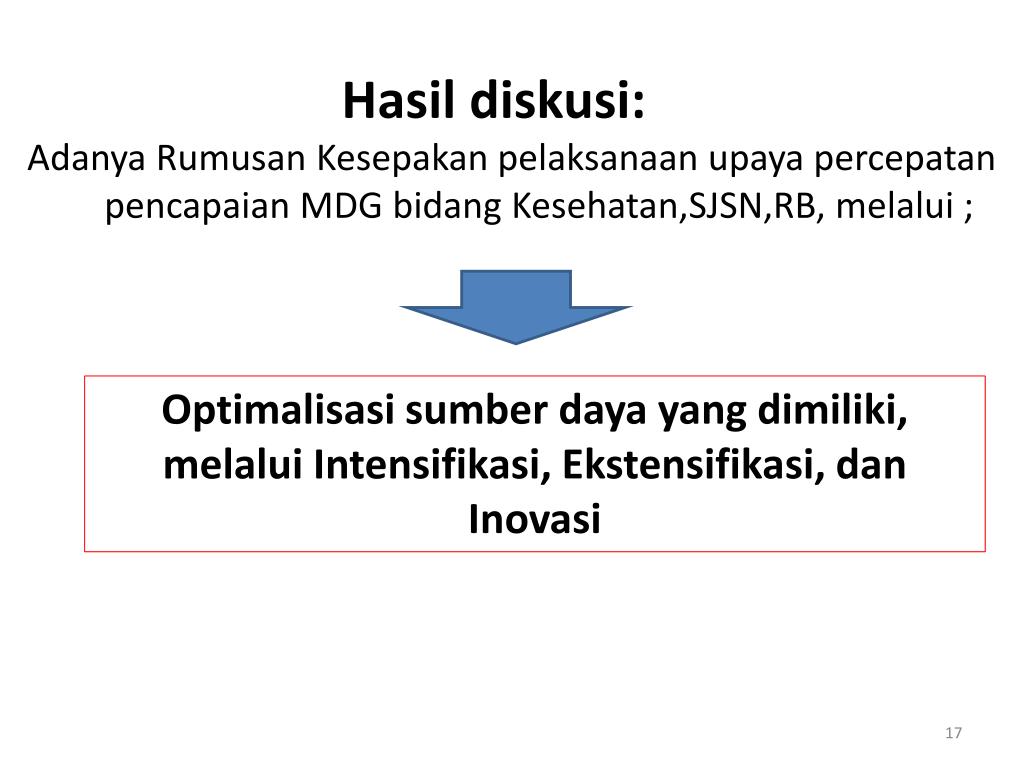 Hasil diskusi:

Adanya Rumusan Kesepakan pelaksanaan upaya percepatan pencapaian MDG bidang Kesehatan,SJSN,RB, melalui ;

Optimalisasi sumber daya yang dimiliki, melalui Intensifikasi, Ekstensifikasi, dan Inovasi

17